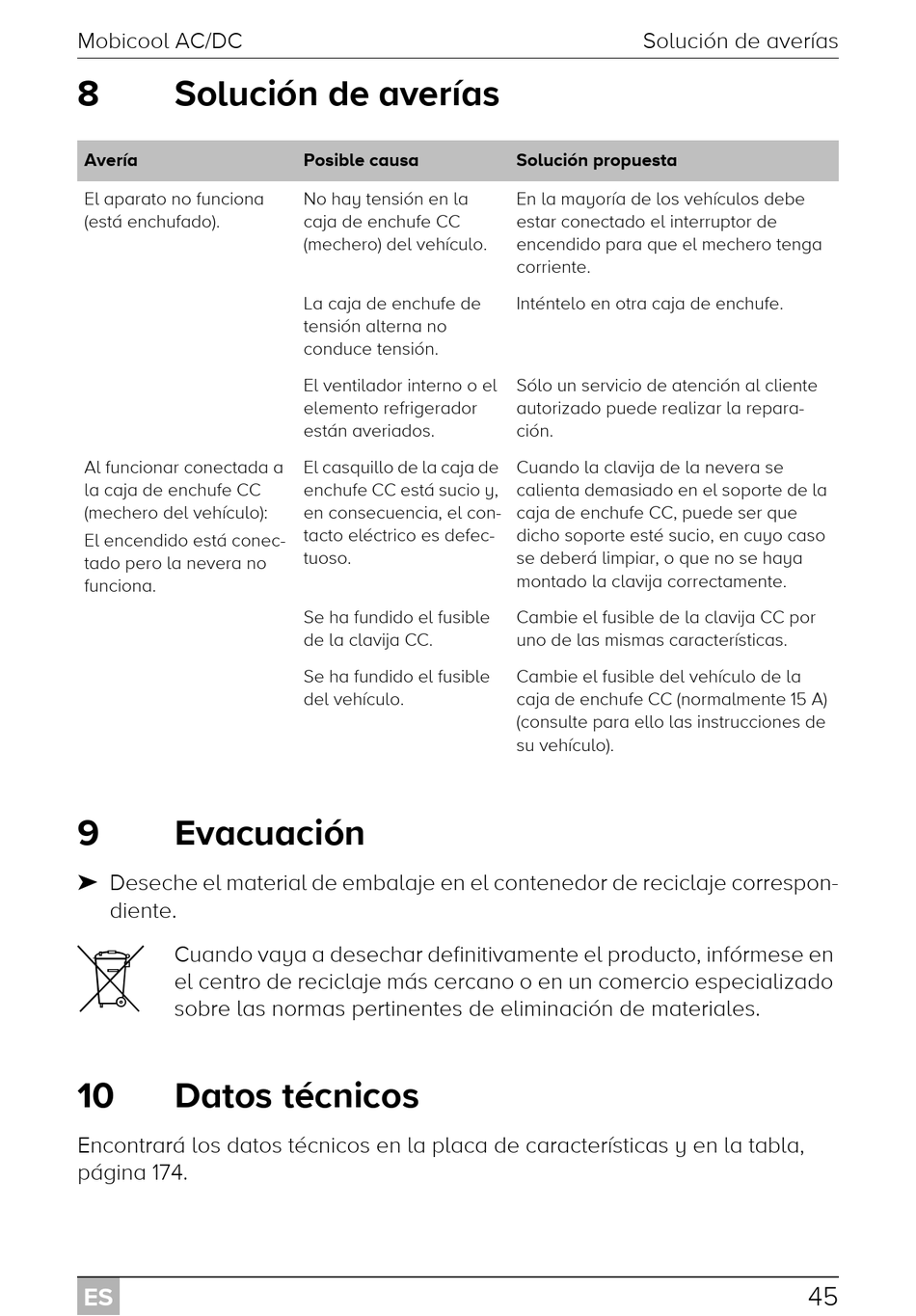 Mobicool AC/DC

Solución de averías

8 Solución de averías

| Avería | Posible causa | Solución propuesta |
|---|---|---|
| El aparato no funciona (está enchufado). | No hay tensión en la caja de enchufe CC (mechero) del vehículo. | En la mayoría de los vehículos debe estar conectado el interruptor de encendido para que el mechero tenga corriente. |
| | La caja de enchufe de tensión alterna no conduce tensión. | Inténtelo en otra caja de enchufe. |
| | El ventilador interno o el elemento refrigerador están averiados. | Sólo un servicio de atención al cliente autorizado puede realizar la reparación. |
| Al funcionar conectada a la caja de enchufe CC (mechero del vehículo): El encendido está conectado pero la nevera no funciona. | El casquillo de la caja de enchufe CC está sucio y, en consecuencia, el contacto eléctrico es defectuoso. | Cuando la clavija de la nevera se calienta demasiado en el soporte de la caja de enchufe CC, puede ser que dicho soporte esté sucio, en cuyo caso se deberá limpiar, o que no se haya montado la clavija correctamente. |
| | Se ha fundido el fusible de la clavija CC. | Cambie el fusible de la clavija CC por uno de las mismas características. |
| | Se ha fundido el fusible del vehículo. | Cambie el fusible del vehículo de la caja de enchufe CC (normalmente 15 A) (consulte para ello las instrucciones de su vehículo). |

9 Evacuación

➤ Deseche el material de embalaje en el contenedor de reciclaje correspondiente.

Cuando vaya a desechar definitivamente el producto, infórmese en el centro de reciclaje más cercano o en un comercio especializado sobre las normas pertinentes de eliminación de materiales.

10 Datos técnicos

Encontrará los datos técnicos en la placa de características y en la tabla, página 174.

ES

45